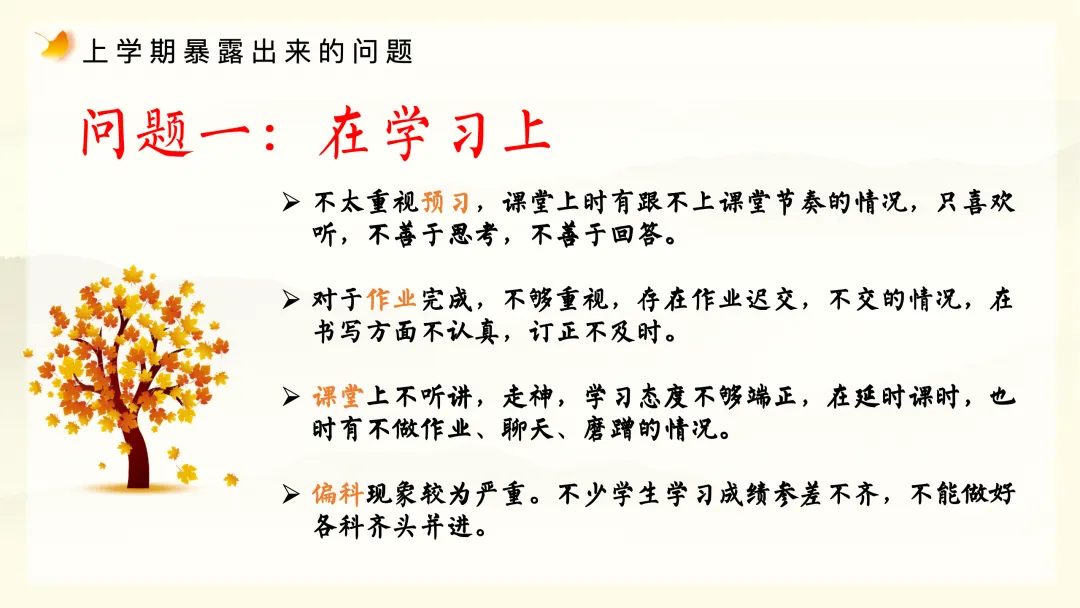 上学期暴露出来的问题

问题一：在学习上

➢ 不太重视预习，课堂上时有跟不上课堂节奏的情况，只喜欢听，不善于思考，不善于回答。

➢ 对于作业完成，不够重视，存在作业迟交，不交的情况，在书写方面不认真，订正不及时。

➢ 课堂上不听讲，走神，学习态度不够端正，在延时课时，也时有不做作业、聊天、磨蹭的情况。

➢ 偏科现象较为严重。不少学生学习成绩参差不齐，不能做好各科齐头并进。